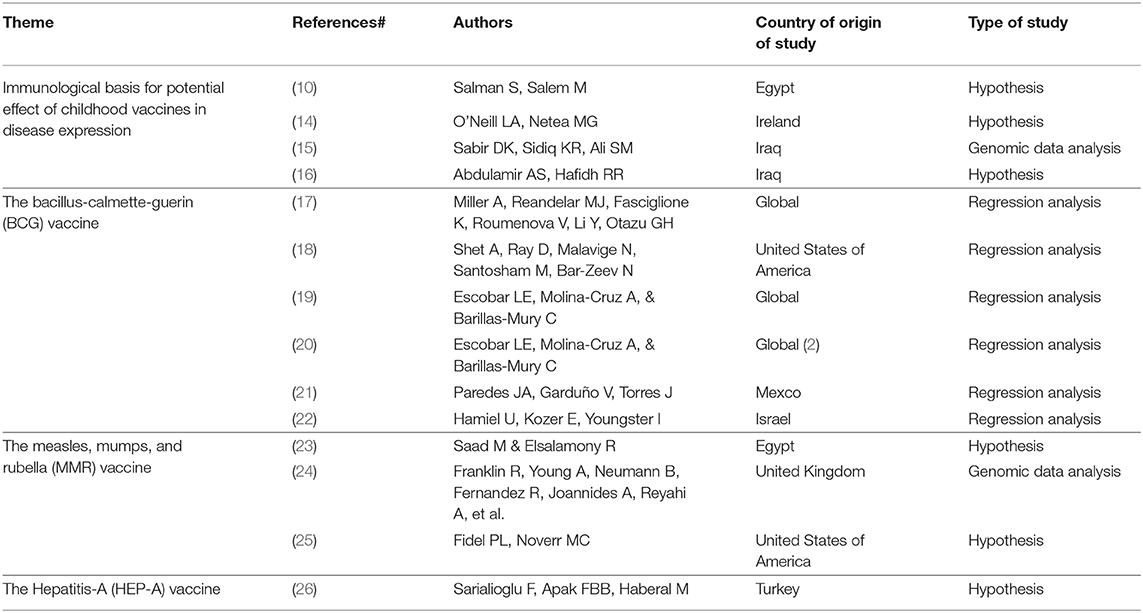 | Theme | References# | Authors | Country of origin of study | Type of study |
|---|---|---|---|---|
| Immunological basis for potential effect of childhood vaccines in disease expression | (10) | Salman S, Salem M | Egypt | Hypothesis |
| | (14) | O'Neill LA, Netea MG | Ireland | Hypothesis |
| | (15) | Sabir DK, Sidiq KR, Ali SM | Iraq | Genomic data analysis |
| | (16) | Abdulamir AS, Hafidh RR | Iraq | Hypothesis |
| The bacillus-calmette-guerin (BCG) vaccine | (17) | Miller A, Reandelar MJ, Fasciglione K, Roumenova V, Li Y, Otazu GH | Global | Regression analysis |
| | (18) | Shet A, Ray D, Malavige N, Santosham M, Bar-Zeev N | United States of America | Regression analysis |
| | (19) | Escobar LE, Molina-Cruz A, & Barillas-Mury C | Global | Regression analysis |
| | (20) | Escobar LE, Molina-Cruz A, & Barillas-Mury C | Global (2) | Regression analysis |
| | (21) | Paredes JA, Garduño V, Torres J | Mexco | Regression analysis |
| | (22) | Hamiel U, Kozer E, Youngster I | Israel | Regression analysis |
| The measles, mumps, and rubella (MMR) vaccine | (23) | Saad M & Elsalamony R | Egypt | Hypothesis |
| | (24) | Franklin R, Young A, Neumann B, Fernandez R, Joannides A, Reyahi A, et al. | United Kingdom | Genomic data analysis |
| | (25) | Fidel PL, Noverr MC | United States of America | Hypothesis |
| The Hepatitis-A (HEP-A) vaccine | (26) | Sarialioglu F, Apak FBB, Haberal M | Turkey | Hypothesis |